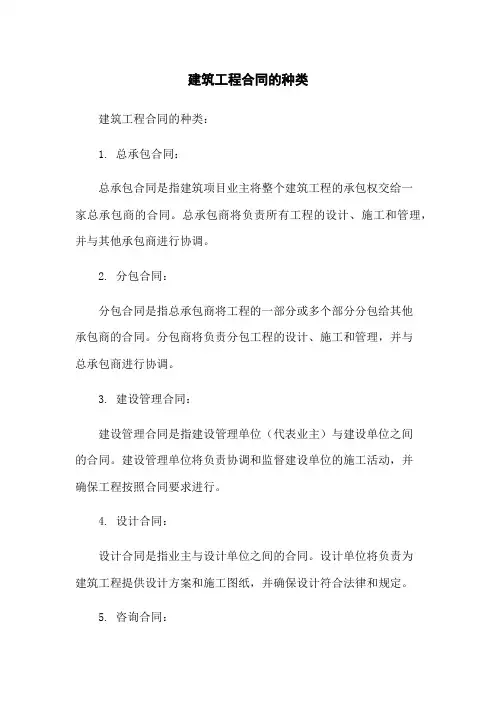 建筑工程合同的种类

建筑工程合同的种类：

1. 总承包合同：

总承包合同是指建筑项目业主将整个建筑工程的承包权交给一家总承包商的合同。总承包商将负责所有工程的设计、施工和管理，并与其他承包商进行协调。

2. 分包合同：

分包合同是指总承包商将工程的一部分或多个部分分包给其他承包商的合同。分包商将负责分包工程的设计、施工和管理，并与总承包商进行协调。

3. 建设管理合同：

建设管理合同是指建设管理单位（代表业主）与建设单位之间的合同。建设管理单位将负责协调和监督建设单位的施工活动，并确保工程按照合同要求进行。

4. 设计合同：

设计合同是指业主与设计单位之间的合同。设计单位将负责为建筑工程提供设计方案和施工图纸，并确保设计符合法律和规定。

5. 咨询合同：